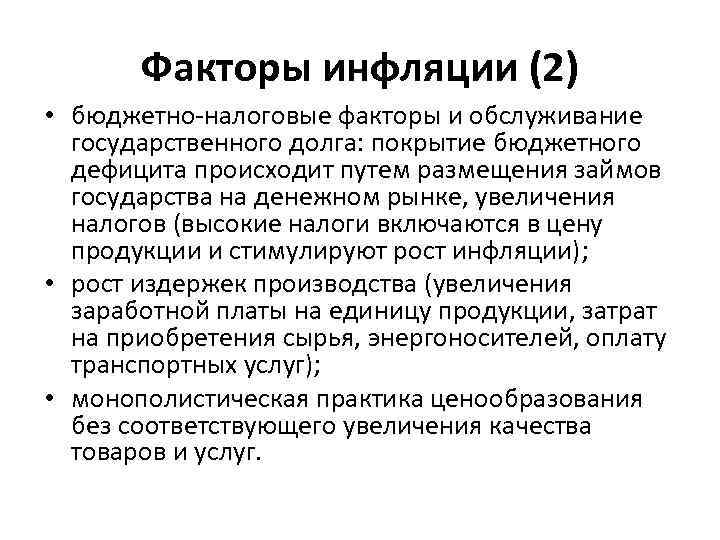 Факторы инфляции (2)

• бюджетно-налоговые факторы и обслуживание государственного долга: покрытие бюджетного дефицита происходит путем размещения займов государства на денежном рынке, увеличения налогов (высокие налоги включаются в цену продукции и стимулируют рост инфляции);

• рост издержек производства (увеличения заработной платы на единицу продукции, затрат на приобретения сырья, энергоносителей, оплату транспортных услуг);

• монополистическая практика ценообразования без соответствующего увеличения качества товаров и услуг.